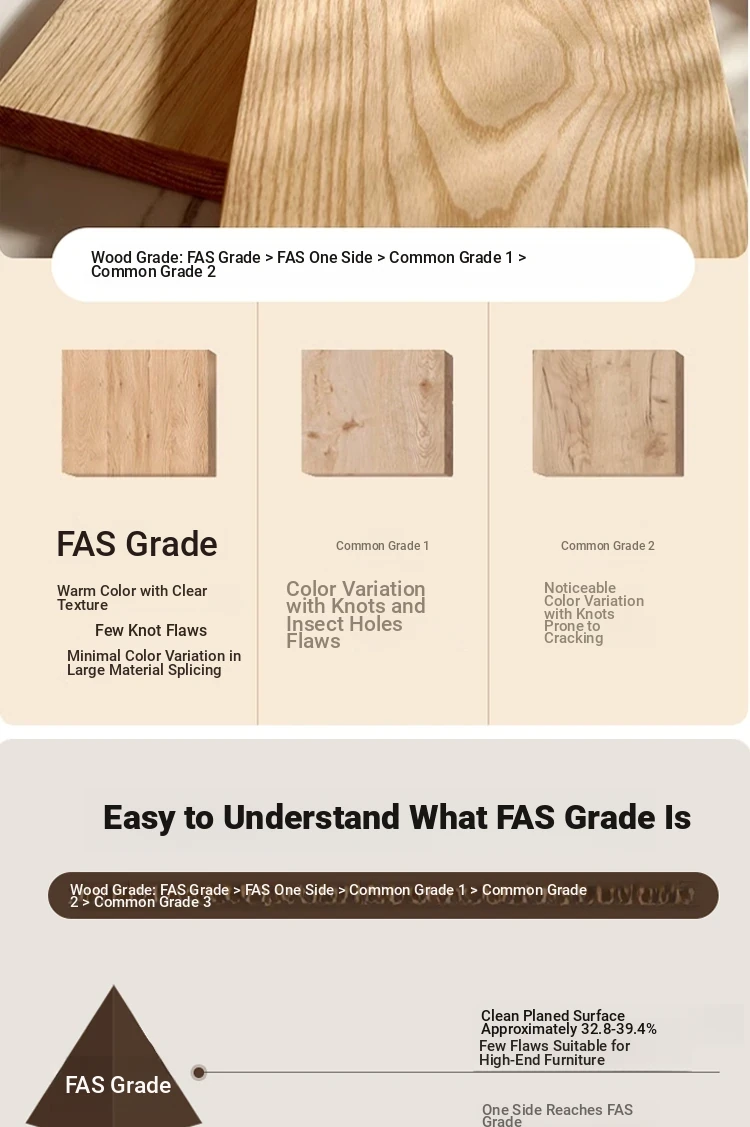 Wood Grade: FAS Grade > FAS One Side > Common Grade 1 > Common Grade 2

FAS Grade

Warm Color with Clear Texture

Few Knot Flaws

Minimal Color Variation in Large Material Splicing

Common Grade 1

Color Variation with Knots and Insect Holes Flaws

Common Grade 2

Noticeable Color Variation with Knots Prone to Cracking

Easy to Understand What FAS Grade Is

Wood Grade: FAS Grade > FAS One Side > Common Grade 1 > Common Grade 2 > Common Grade 3

FAS Grade

Clean Planed Surface Approximately 32.8-39.4% Few Flaws Suitable for High-End Furniture

One Side Reaches FAS Grade